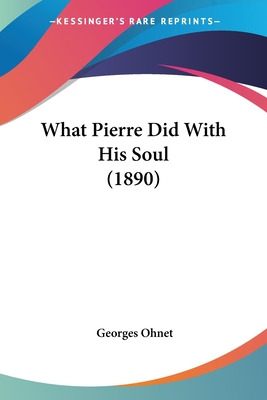 —KESSINGER'S RARE REPRINTS—

What Pierre Did With His Soul (1890)

Georges Ohnet